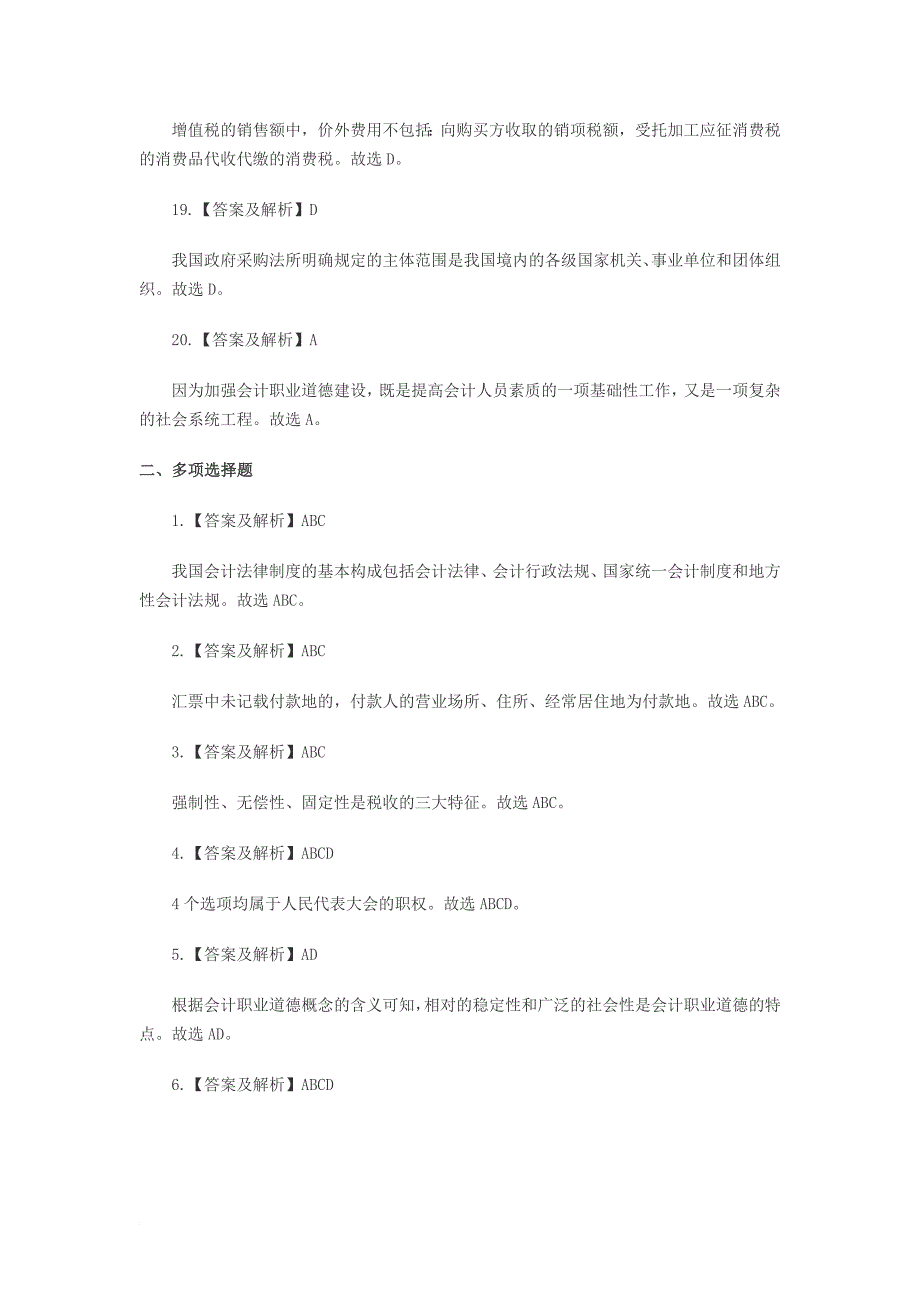 增值税的销售额中，价外费用不包括：向购买方收取的销项税额，受托加工应征消费税的消费品代收代缴的消费税。故选 D。

19.【答案及解析】D

我国政府采购法所明确规定的主体范围是我国境内的各级国家机关、事业单位和团体组织。故选 D。

20.【答案及解析】A

因为加强会计职业道德建设，既是提高会计人员素质的一项基础性工作，又是一项复杂的社会系统工程。故选 A。

二、多项选择题

1.【答案及解析】ABC

我国会计法律制度的基本构成包括会计法律、会计行政法规、国家统一会计制度和地方性会计法规。故选 ABC。

2.【答案及解析】ABC

汇票中未记载付款地的，付款人的营业场所、住所、经常居住地为付款地。故选 ABC。

3.【答案及解析】ABC

强制性、无偿性、固定性是税收的三大特征。故选 ABC。

4.【答案及解析】ABCD

4 个选项均属于人民代表大会的职权。故选 ABCD。

5.【答案及解析】AD

根据会计职业道德概念的含义可知，相对的稳定性和广泛的社会性是会计职业道德的特点。故选 AD。

6.【答案及解析】ABCD